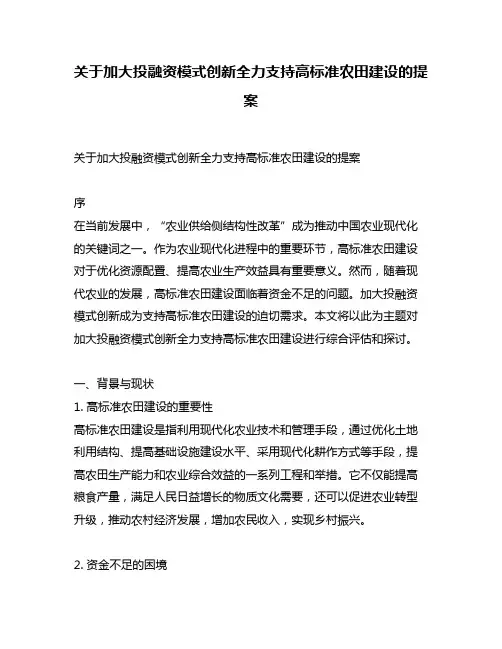 关于加大投融资模式创新全力支持高标准农田建设的提案

关于加大投融资模式创新全力支持高标准农田建设的提案

序
在当前发展中，“农业供给侧结构性改革”成为推动中国农业现代化的关键词之一。作为农业现代化进程中的重要环节，高标准农田建设对于优化资源配置、提高农业生产效益具有重要意义。然而，随着现代农业的发展，高标准农田建设面临着资金不足的问题。加大投融资模式创新成为支持高标准农田建设的迫切需求。本文将以此为主题对加大投融资模式创新全力支持高标准农田建设进行综合评估和探讨。

一、背景与现状
1. 高标准农田建设的重要性
高标准农田建设是指利用现代化农业技术和管理手段，通过优化土地利用结构、提高基础设施建设水平、采用现代化耕作方式等手段，提高农田生产能力和农业综合效益的一系列工程和举措。它不仅能提高粮食产量，满足人民日益增长的物质文化需要，还可以促进农业转型升级，推动农村经济发展，增加农民收入，实现乡村振兴。

2. 资金不足的困境